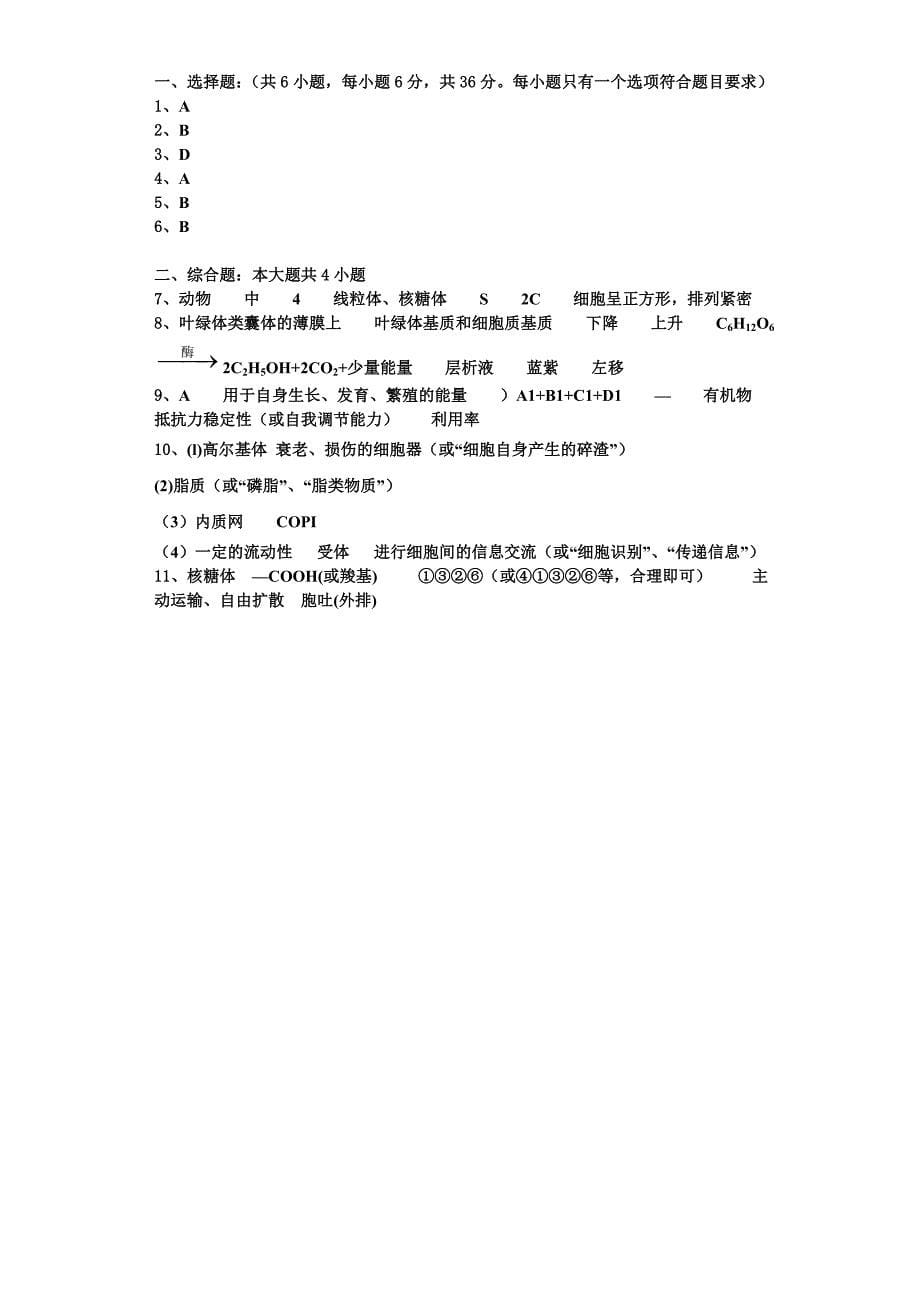 一、选择题：（共 6 小题，每小题 6 分，共 36 分。每小题只有一个选项符合题目要求）
1、A
2、B
3、D
4、A
5、B
6、B

二、综合题：本大题共 4 小题
7、动物　中　4　线粒体、核糖体　S　2C　细胞呈正方形，排列紧密
8、叶绿体类囊体的薄膜上　叶绿体基质和细胞质基质　下降　上升　$C_6H_{12}O_6 \xrightarrow{酶} 2C_2H_5OH+2CO_2$+少量能量　层析液　蓝紫　左移
9、A　用于自身生长、发育、繁殖的能量　）A1+B1+C1+D1　—　有机物　抵抗力稳定性（或自我调节能力）　利用率
10、(l)高尔基体 衰老、损伤的细胞器（或“细胞自身产生的碎渣”）

(2)脂质（或“磷脂”、“脂类物质”）

（3）内质网　COPI
（4）一定的流动性　受体　进行细胞间的信息交流（或“细胞识别”、“传递信息”）
11、核糖体 —COOH(或羧基)　①③②⑥（或④①③②⑥等，合理即可）　主动运输、自由扩散　胞吐(外排)